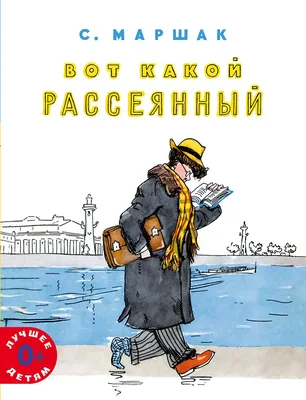 С. МАРШАК

ВОТ КАКОЙ
РАССЕЯННЫЙ

ЛУЧШЕЕ
0+
ДЕТЯМ